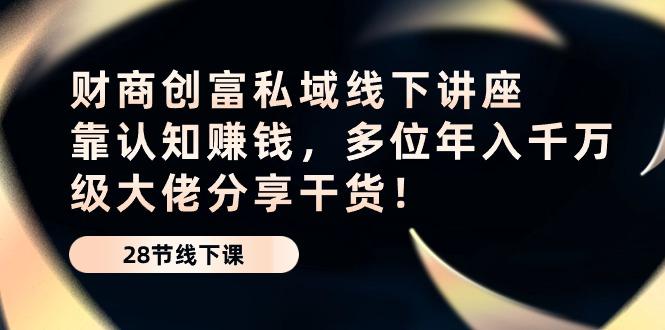 财商创富私域线下讲座
靠认知赚钱，多位年入千万级大佬分享干货！

28节线下课